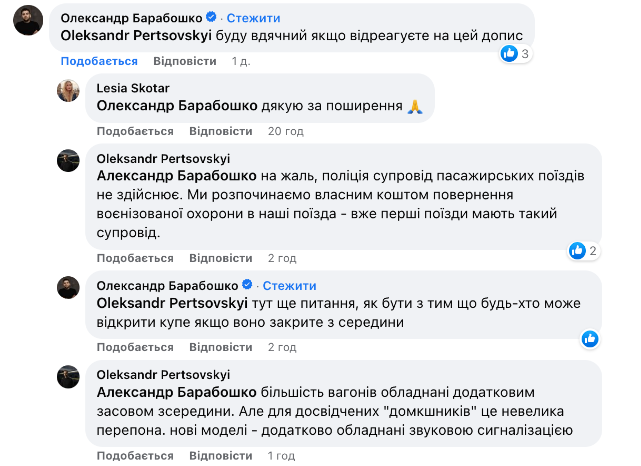 Олександр Барабошко · Стежити
Oleksandr Pertsovskyi буду вдячний якщо відреагуєте на цей допис
3
Подобається Відповісти 1 д.

Lesia Skotar
Олександр Барабошко дякую за поширення 🙏
Подобається Відповісти 20 год

Oleksandr Pertsovskyi
Александр Барабошко на жаль, поліція супровід пасажирських поїздів не здійснює. Ми розпочинаємо власним коштом повернення воєнізованої охорони в наші поїзда - вже перші поїзди мають такий супровід.
2
Подобається Відповісти 2 год

Олександр Барабошко · Стежити
Oleksandr Pertsovskyi тут ще питання, як бути з тим що будь-хто може відкрити купе якщо воно закрите з середини
Подобається Відповісти 2 год

Oleksandr Pertsovskyi
Александр Барабошко більшість вагонів обладнані додатковим засовом зсередини. Але для досвідчених "домкшників" це невелика перепона. нові моделі - додатково обладнані звуковою сигналізацією
Подобається Відповісти 1 год